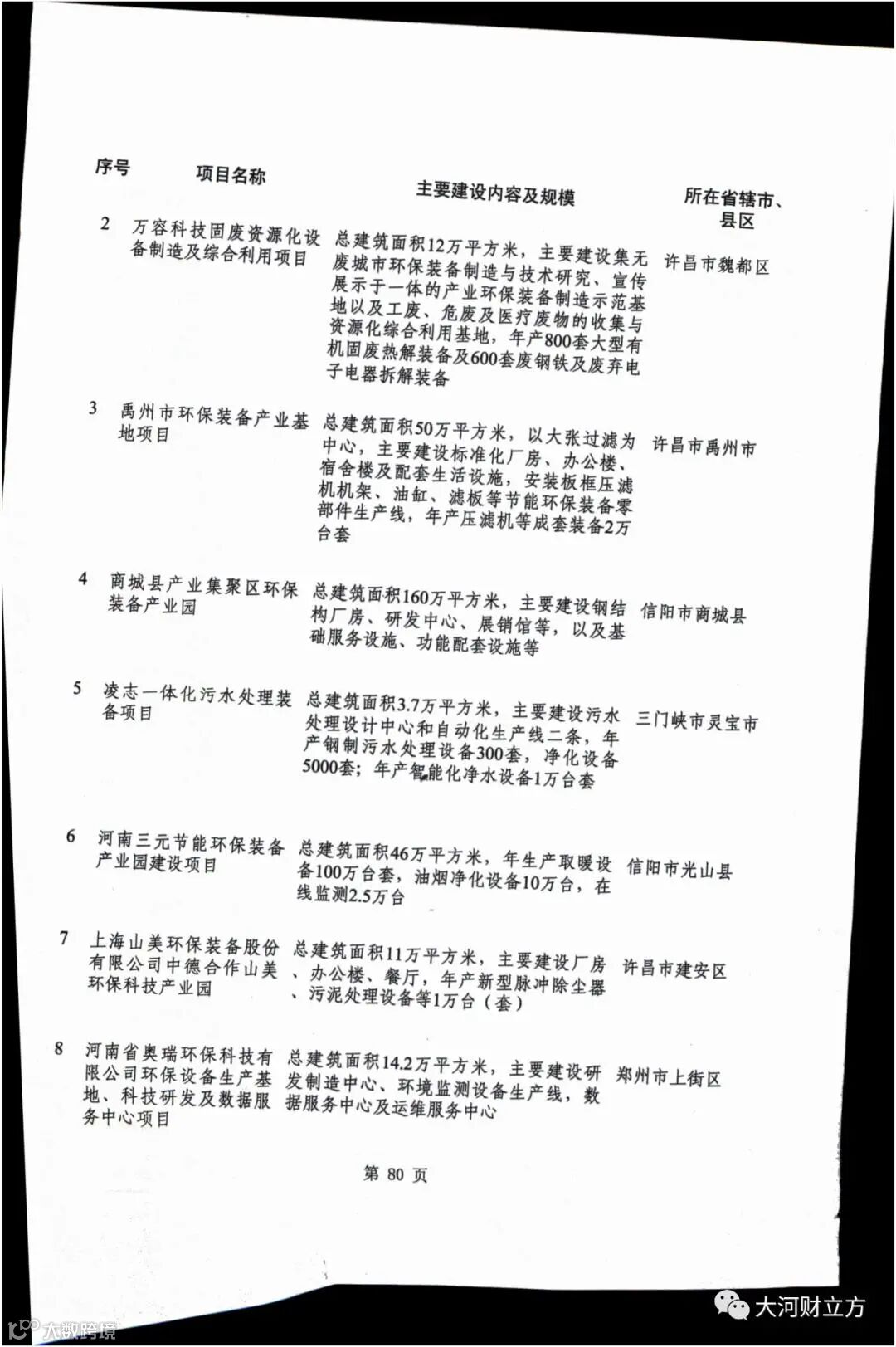 | 序号 | 项目名称 | 主要建设内容及规模 | 所在省辖市、县区 |
|---|---|---|---|
| 2 | 万容科技固废资源化设备制造及综合利用项目 | 总建筑面积12万平方米，主要建设集无废城市环保装备制造与技术研究、宣传展示于一体的产业环保装备制造示范基地以及工废、危废及医疗废物的收集与资源化综合利用基地，年产800套大型有机固废热解装备及600套废钢铁及废弃电子电器拆解装备 | 许昌市魏都区 |
| 3 | 禹州市环保装备产业基地项目 | 总建筑面积50万平方米，以大张过滤为中心，主要建设标准化厂房、办公楼、宿舍楼及配套生活设施，安装板框压滤机机架、油缸、滤板等节能环保装备零部件生产线，年产压滤机等成套装备2万台套 | 许昌市禹州市 |
| 4 | 商城县产业集聚区环保装备产业园 | 总建筑面积160万平方米，主要建设钢结构厂房、研发中心、展销馆等，以及基础服务设施、功能配套设施等 | 信阳市商城县 |
| 5 | 凌志一体化污水处理装备项目 | 总建筑面积3.7万平方米，主要建设污水处理设计中心和自动化生产线二条，年产钢制污水处理设备300套，净化设备5000套；年产智能化净水设备1万台套 | 三门峡市灵宝市 |
| 6 | 河南三元节能环保装备产业园建设项目 | 总建筑面积46万平方米，年生产取暖设备100万台套，油烟净化设备10万台，在线监测2.5万台 | 信阳市光山县 |
| 7 | 上海山美环保装备股份有限公司中德合作山美环保科技产业园 | 总建筑面积11万平方米，主要建设厂房、办公楼、餐厅，年产新型脉冲除尘器、污泥处理设备等1万台（套） | 许昌市建安区 |
| 8 | 河南省奥瑞环保科技有限公司环保设备生产基地、科技研发及数据服务中心项目 | 总建筑面积14.2万平方米，主要建设研发制造中心、环境监测设备生产线，数据服务中心及运维服务中心 | 郑州市上街区 |

第 80 页

大河财立方

大数跨境